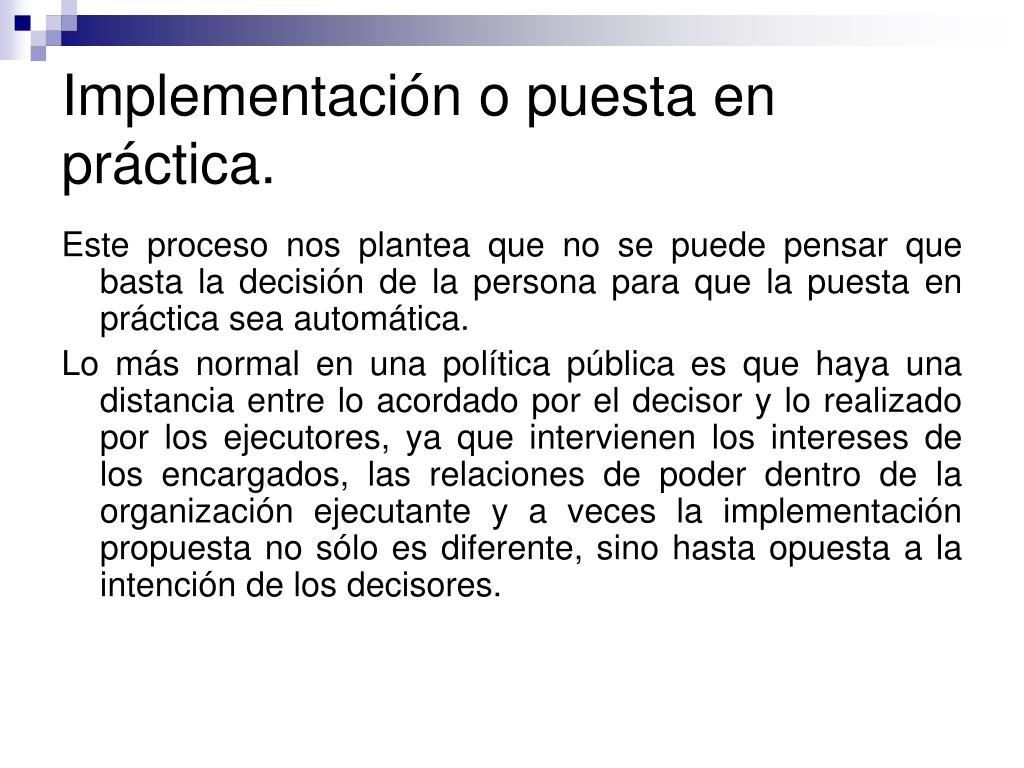 Implementación o puesta en práctica.

Este proceso nos plantea que no se puede pensar que basta la decisión de la persona para que la puesta en práctica sea automática.

Lo más normal en una política pública es que haya una distancia entre lo acordado por el decisor y lo realizado por los ejecutores, ya que intervienen los intereses de los encargados, las relaciones de poder dentro de la organización ejecutante y a veces la implementación propuesta no sólo es diferente, sino hasta opuesta a la intención de los decisores.